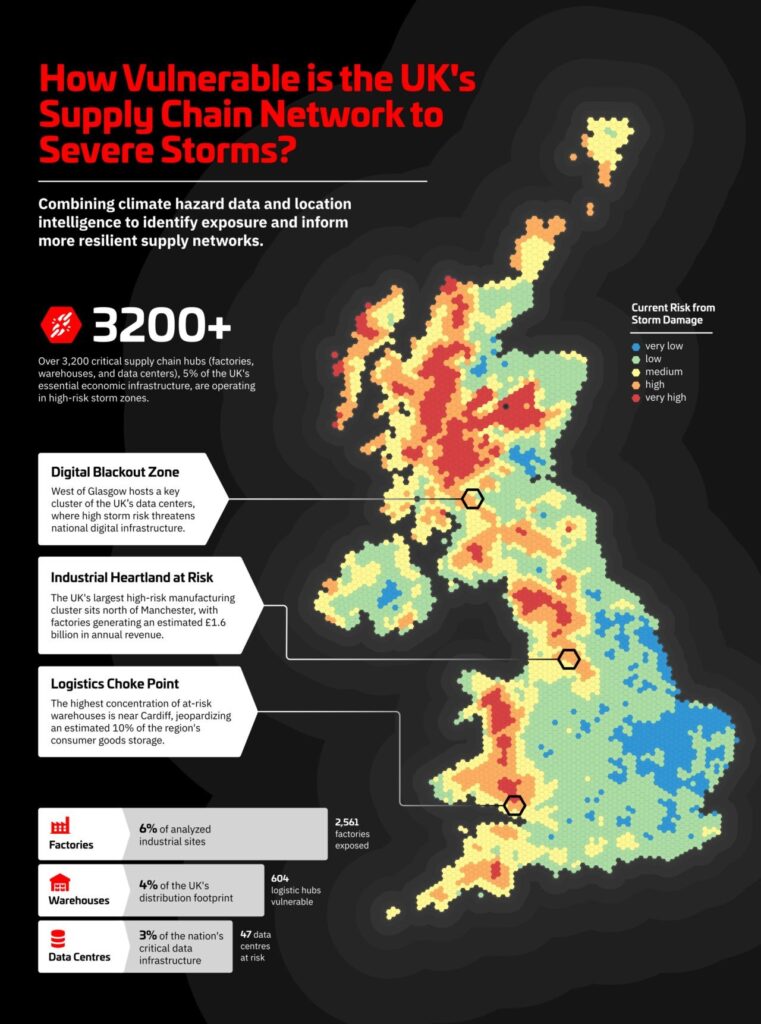 How Vulnerable is the UK's Supply Chain Network to Severe Storms?

Combining climate hazard data and location intelligence to identify exposure and inform more resilient supply networks.

3200+

Over 3,200 critical supply chain hubs (factories, warehouses, and data centers), 5% of the UK's essential economic infrastructure, are operating in high-risk storm zones.

Current Risk from Storm Damage

very low
low
medium
high
very high

Digital Blackout Zone

West of Glasgow hosts a key cluster of the UK's data centers, where high storm risk threatens national digital infrastructure.

Industrial Heartland at Risk

The UK's largest high-risk manufacturing cluster sits north of Manchester, with factories generating an estimated £1.6 billion in annual revenue.

Logistics Choke Point

The highest concentration of at-risk warehouses is near Cardiff, jeopardizing an estimated 10% of the region's consumer goods storage.

Factories

6% of analyzed industrial sites

2,561 factories exposed

Warehouses

4% of the UK's distribution footprint

604 logistic hubs vulnerable

Data Centres

3% of the nation's critical data infrastructure

47 data centres at risk